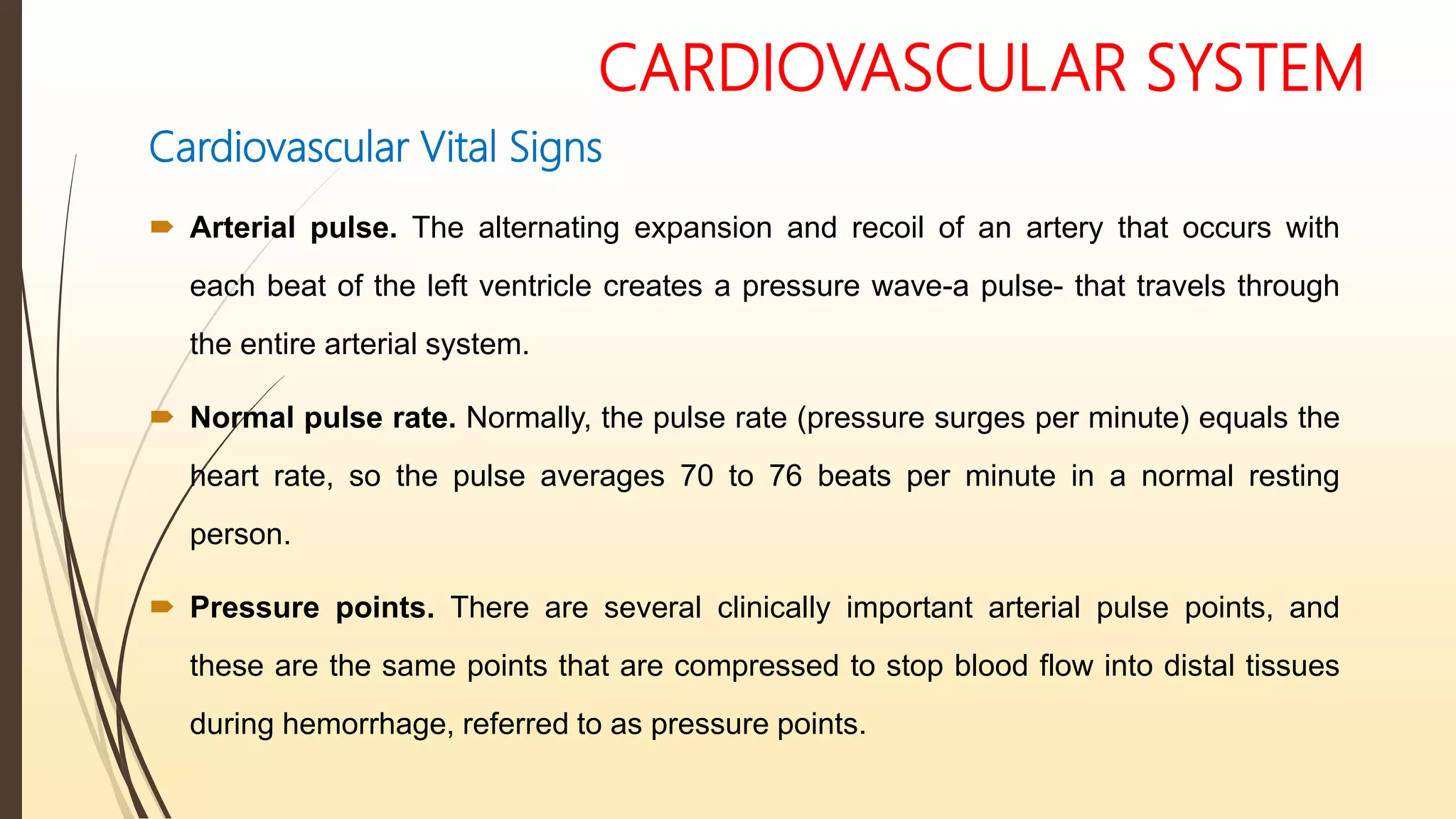 CARDIOVASCULAR SYSTEM

Cardiovascular Vital Signs

Arterial pulse. The alternating expansion and recoil of an artery that occurs with each beat of the left ventricle creates a pressure wave-a pulse- that travels through the entire arterial system.

Normal pulse rate. Normally, the pulse rate (pressure surges per minute) equals the heart rate, so the pulse averages 70 to 76 beats per minute in a normal resting person.

Pressure points. There are several clinically important arterial pulse points, and these are the same points that are compressed to stop blood flow into distal tissues during hemorrhage, referred to as pressure points.